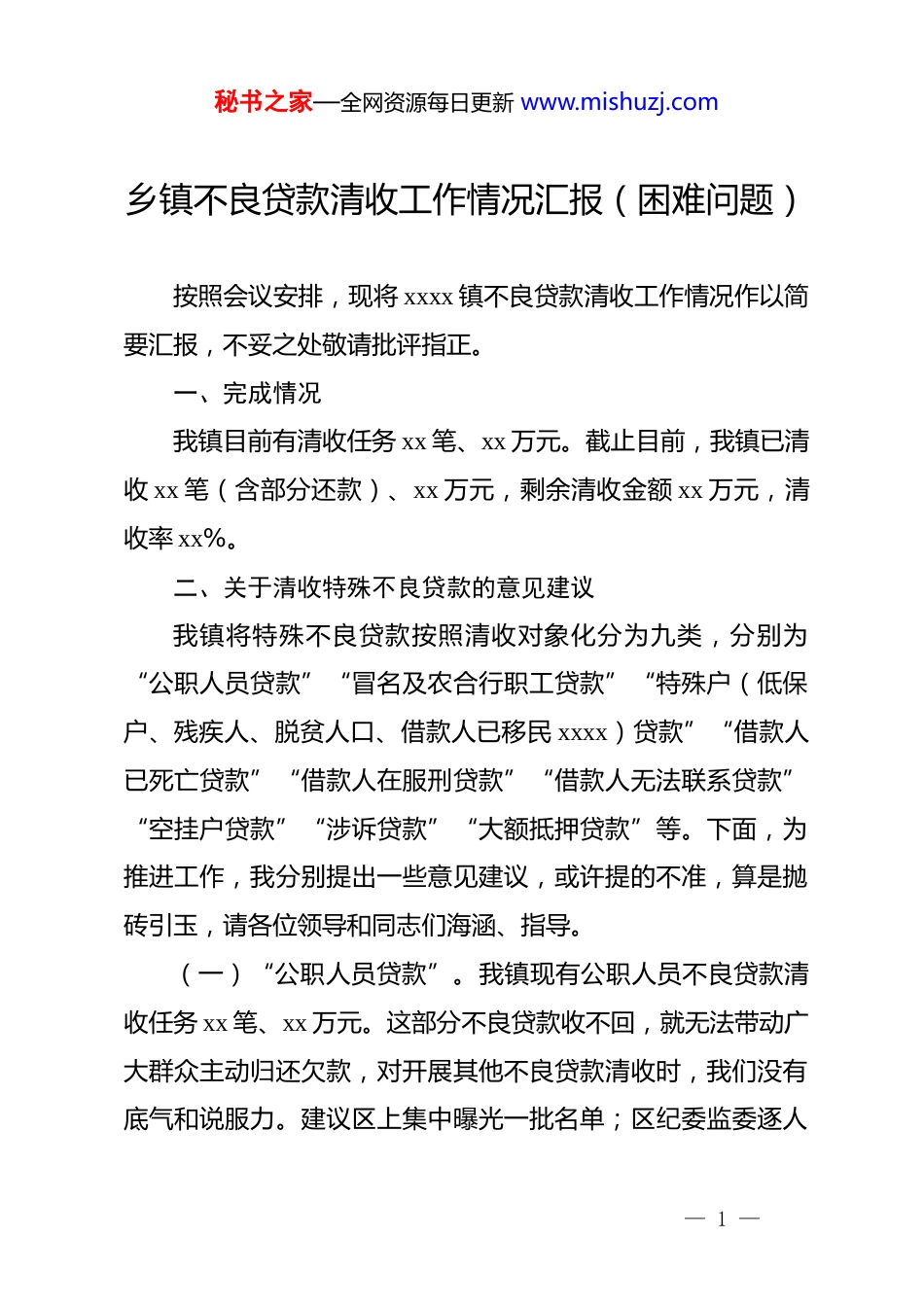 秘书之家—全网资源每日更新 www.mishuzj.com

乡镇不良贷款清收工作情况汇报（困难问题）

按照会议安排，现将 xxxx 镇不良贷款清收工作情况作以简要汇报，不妥之处敬请批评指正。

一、完成情况

我镇目前有清收任务 xx 笔、xx 万元。截止目前，我镇已清收 xx 笔（含部分还款）、xx 万元，剩余清收金额 xx 万元，清收率 xx%。

二、关于清收特殊不良贷款的意见建议

我镇将特殊不良贷款按照清收对象化分为九类，分别为“公职人员贷款”“冒名及农合行职工贷款”“特殊户（低保户、残疾人、脱贫人口、借款人已移民 xxxx）贷款”“借款人已死亡贷款”“借款人在服刑贷款”“借款人无法联系贷款”“空挂户贷款”“涉诉贷款”“大额抵押贷款”等。下面，为推进工作，我分别提出一些意见建议，或许提的不准，算是抛砖引玉，请各位领导和同志们海涵、指导。

（一）“公职人员贷款”。我镇现有公职人员不良贷款清收任务 xx 笔、xx 万元。这部分不良贷款收不回，就无法带动广大群众主动归还欠款，对开展其他不良贷款清收时，我们没有底气和说服力。建议区上集中曝光一批名单；区纪委监委逐人

— 1 —